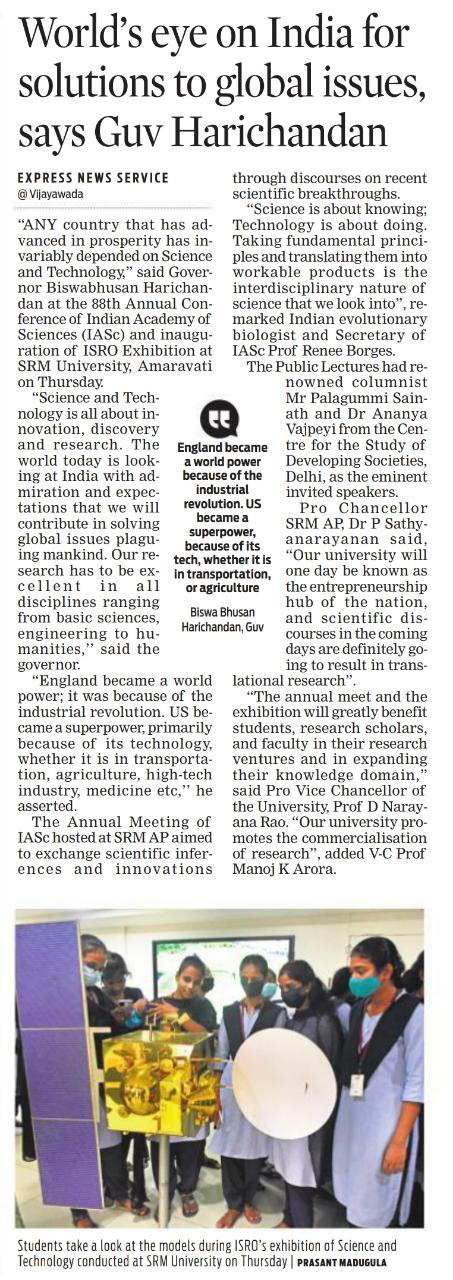 World's eye on India for solutions to global issues, says Guv Harichandan

EXPRESS NEWS SERVICE
@ Vijayawada

"ANY country that has advanced in prosperity has invariably depended on Science and Technology," said Governor Biswabhusan Harichandan at the 88th Annual Conference of Indian Academy of Sciences (IASc) and inauguration of ISRO Exhibition at SRM University, Amaravati on Thursday.

"Science and Technology is all about innovation, discovery and research. The world today is looking at India with admiration and expectations that we will contribute in solving global issues plaguing mankind. Our research has to be excellent in all disciplines ranging from basic sciences, engineering to humanities," said the governor.

"England became a world power; it was because of the industrial revolution. US became a superpower, primarily because of its technology, whether it is in transportation, agriculture, high-tech industry, medicine etc," he asserted.

The Annual Meeting of IASc hosted at SRM AP aimed to exchange scientific inferences and innovations through discourses on recent scientific breakthroughs.

"Science is about knowing; Technology is about doing. Taking fundamental principles and translating them into workable products is the interdisciplinary nature of science that we look into", remarked Indian evolutionary biologist and Secretary of IASc Prof Renee Borges.

The Public Lectures had renowned columnist Mr Palagummi Sainath and Dr Ananya Vajpeyi from the Centre for the Study of Developing Societies, Delhi, as the eminent invited speakers.

Pro Chancellor SRM AP, Dr P Sathyanarayanan said, "Our university will one day be known as the entrepreneurship hub of the nation, and scientific discourses in the coming days are definitely going to result in translational research".

"The annual meet and the exhibition will greatly benefit students, research scholars, and faculty in their research ventures and in expanding their knowledge domain," said Pro Vice Chancellor of the University, Prof D Narayana Rao. "Our university promotes the commercialisation of research", added V-C Prof Manoj K Arora.

England became a world power because of the industrial revolution. US became a superpower, because of its tech, whether it is in transportation, or agriculture

Biswa Bhusan Harichandan, Guv

Students take a look at the models during ISRO's exhibition of Science and Technology conducted at SRM University on Thursday | PRASANT MADUGULA